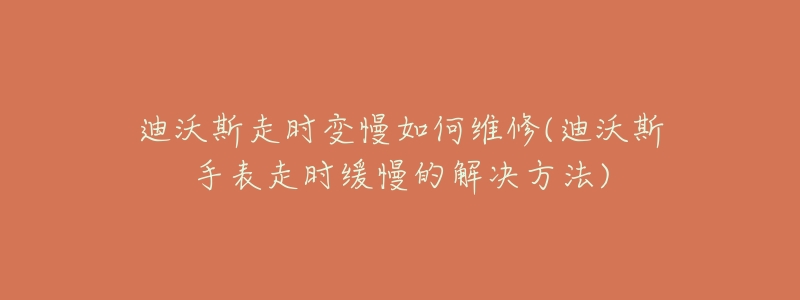 迪沃斯走时变慢如何维修(迪沃斯手表走时缓慢的解决方法)